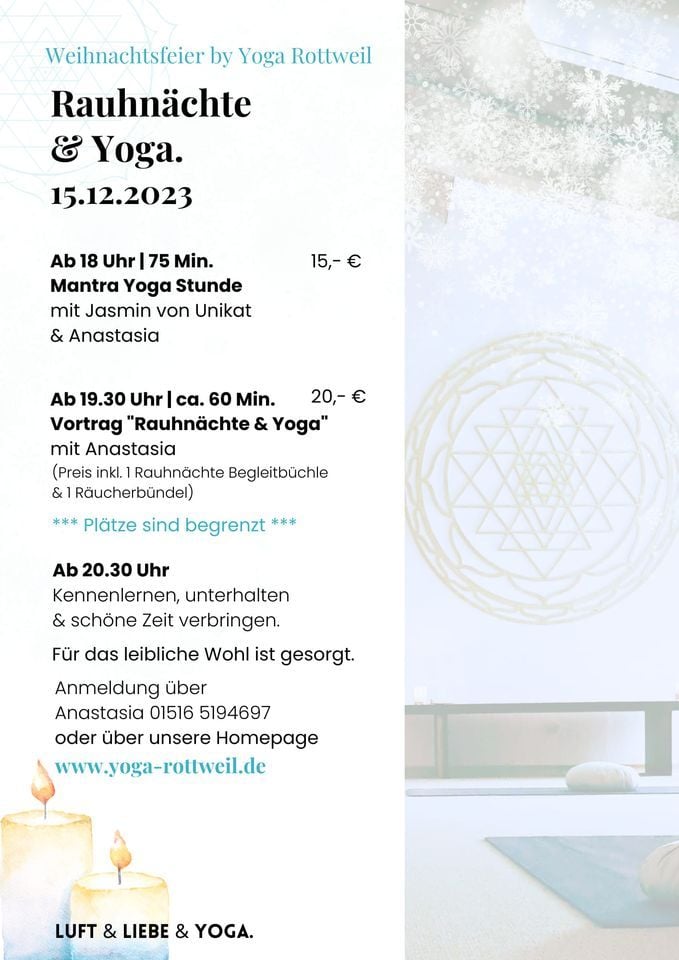 Weihnachtsfeier by Yoga Rottweil

Rauhnächte & Yoga.

15.12.2023

Ab 18 Uhr | 75 Min. 15,- €
Mantra Yoga Stunde
mit Jasmin von Unikat & Anastasia

Ab 19.30 Uhr | ca. 60 Min. 20,- €
Vortrag "Rauhnächte & Yoga"
mit Anastasia
(Preis inkl. 1 Rauhnächte Begleitbüchle & 1 Räucherbündel)

*** Plätze sind begrenzt ***

Ab 20.30 Uhr
Kennenlernen, unterhalten & schöne Zeit verbringen.

Für das leibliche Wohl ist gesorgt.

Anmeldung über
Anastasia 01516 5194697
oder über unsere Homepage
www.yoga-rottweil.de

LUFT & LIEBE & YOGA.